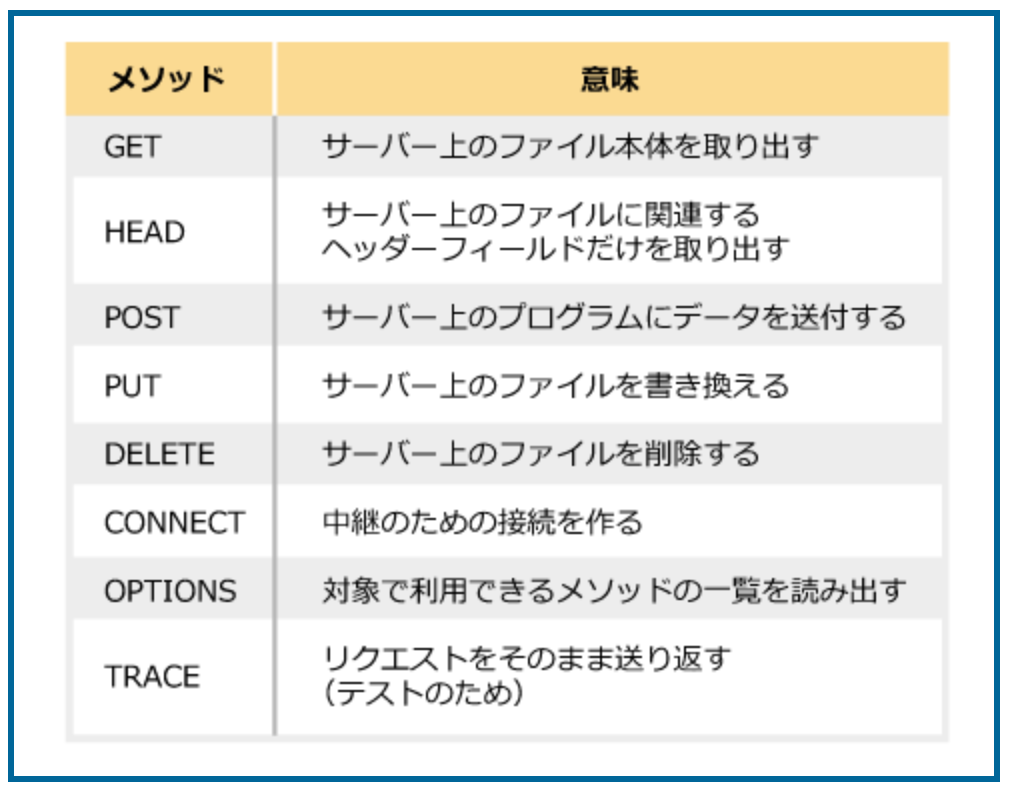 | メソッド | 意味 |
|---|---|
| GET | サーバー上のファイル本体を取り出す |
| HEAD | サーバー上のファイルに関連する ヘッダーフィールドだけを取り出す |
| POST | サーバー上のプログラムにデータを送付する |
| PUT | サーバー上のファイルを書き換える |
| DELETE | サーバー上のファイルを削除する |
| CONNECT | 中継のための接続を作る |
| OPTIONS | 対象で利用できるメソッドの一覧を読み出す |
| TRACE | リクエストをそのまま送り返す （テストのため） |